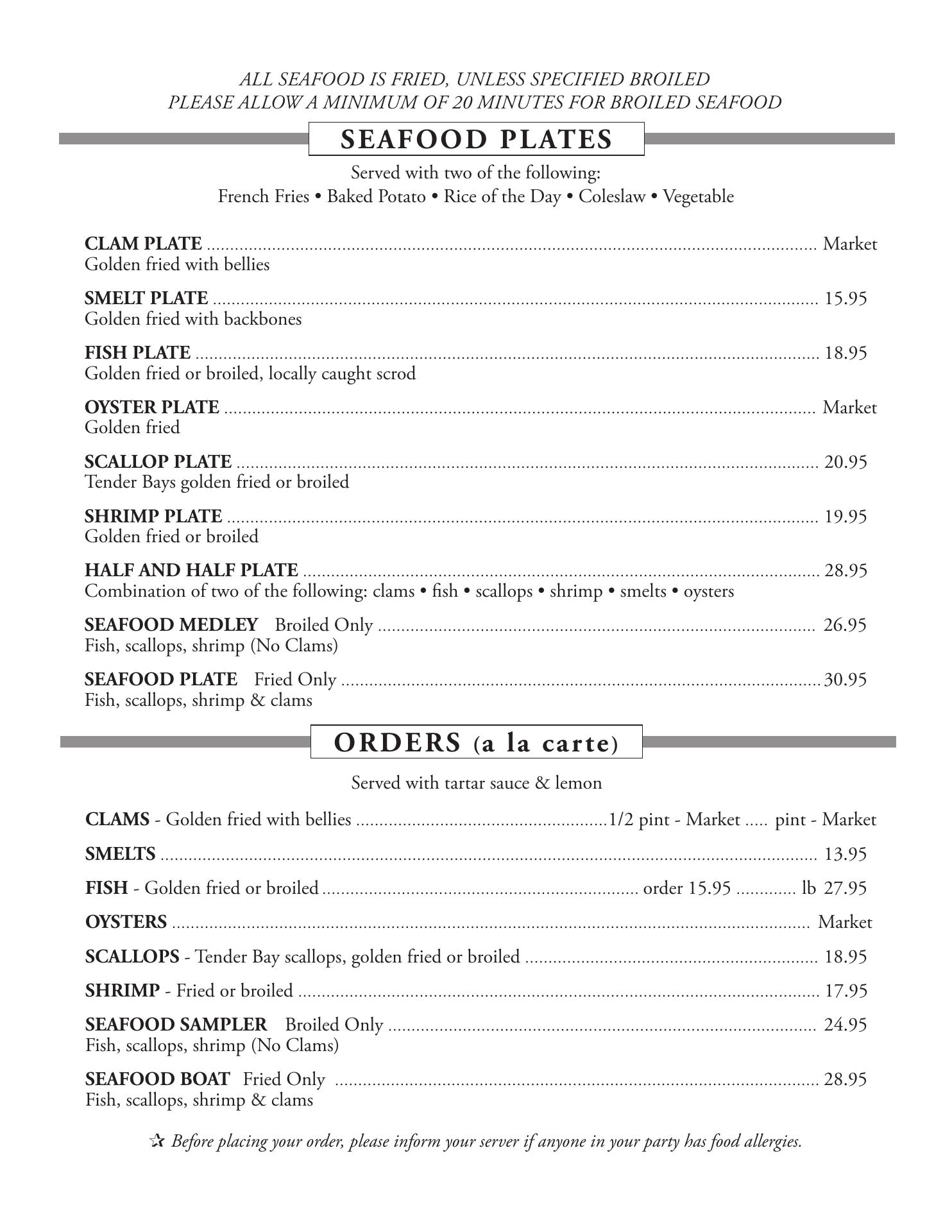 ALL SEAFOOD IS FRIED, UNLESS SPECIFIED BROILED
PLEASE ALLOW A MINIMUM OF 20 MINUTES FOR BROILED SEAFOOD

SEAFOOD PLATES

Served with two of the following:
French Fries • Baked Potato • Rice of the Day • Coleslaw • Vegetable

CLAM PLATE ........ Market
Golden fried with bellies

SMELT PLATE ........ 15.95
Golden fried with backbones

FISH PLATE ........ 18.95
Golden fried or broiled, locally caught scrod

OYSTER PLATE ........ Market
Golden fried

SCALLOP PLATE ........ 20.95
Tender Bays golden fried or broiled

SHRIMP PLATE ........ 19.95
Golden fried or broiled

HALF AND HALF PLATE ........ 28.95
Combination of two of the following: clams • fish • scallops • shrimp • smelts • oysters

SEAFOOD MEDLEY Broiled Only ........ 26.95
Fish, scallops, shrimp (No Clams)

SEAFOOD PLATE Fried Only ........ 30.95
Fish, scallops, shrimp & clams

ORDERS (a la carte)

Served with tartar sauce & lemon

CLAMS - Golden fried with bellies ........ 1/2 pint - Market ..... pint - Market

SMELTS ........ 13.95

FISH - Golden fried or broiled ........ order 15.95 ........ lb 27.95

OYSTERS ........ Market

SCALLOPS - Tender Bay scallops, golden fried or broiled ........ 18.95

SHRIMP - Fried or broiled ........ 17.95

SEAFOOD SAMPLER Broiled Only ........ 24.95
Fish, scallops, shrimp (No Clams)

SEAFOOD BOAT Fried Only ........ 28.95
Fish, scallops, shrimp & clams

✰ Before placing your order, please inform your server if anyone in your party has food allergies.